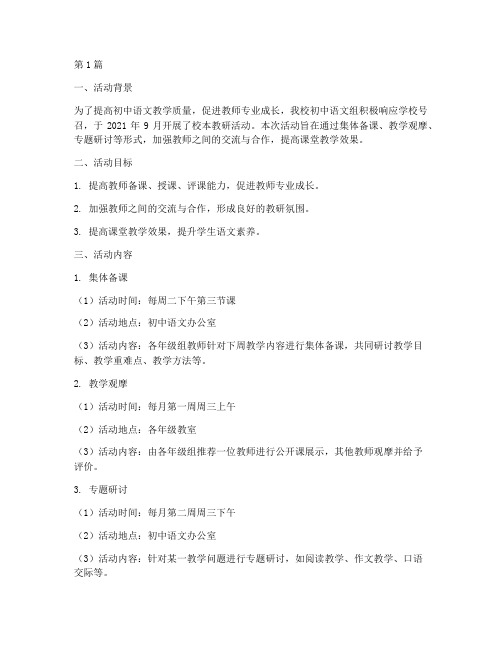 第 1 篇

一、活动背景

为了提高初中语文教学质量，促进教师专业成长，我校初中语文组积极响应学校号召，于 2021 年 9 月开展了校本教研活动。本次活动旨在通过集体备课、教学观摩、专题研讨等形式，加强教师之间的交流与合作，提高课堂教学效果。

二、活动目标

1. 提高教师备课、授课、评课能力，促进教师专业成长。

2. 加强教师之间的交流与合作，形成良好的教研氛围。

3. 提高课堂教学效果，提升学生语文素养。

三、活动内容

1. 集体备课

（1）活动时间：每周二下午第三节课

（2）活动地点：初中语文办公室

（3）活动内容：各年级组教师针对下周教学内容进行集体备课，共同研讨教学目标、教学重难点、教学方法等。

2. 教学观摩

（1）活动时间：每月第一周周三上午

（2）活动地点：各年级教室

（3）活动内容：由各年级组推荐一位教师进行公开课展示，其他教师观摩并给予评价。

3. 专题研讨

（1）活动时间：每月第二周周三下午

（2）活动地点：初中语文办公室

（3）活动内容：针对某一教学问题进行专题研讨，如阅读教学、作文教学、口语交际等。